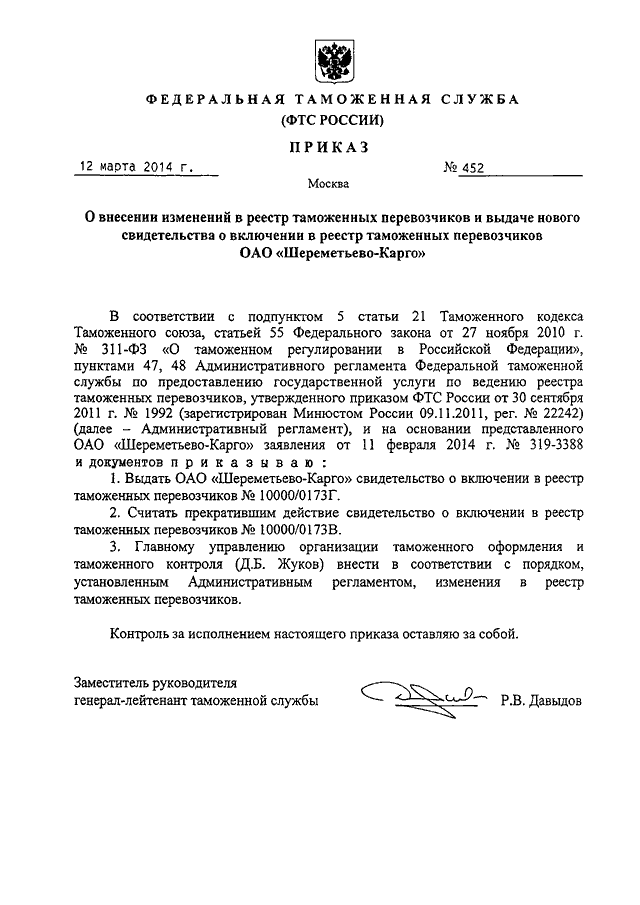 ФЕДЕРАЛЬНАЯ ТАМОЖЕННАЯ СЛУЖБА
(ФТС РОССИИ)

ПРИКАЗ

12 марта 2014 г.

№ 452

Москва

О внесении изменений в реестр таможенных перевозчиков и выдаче нового свидетельства о включении в реестр таможенных перевозчиков ОАО «Шереметьево-Карго»

В соответствии с подпунктом 5 статьи 21 Таможенного кодекса Таможенного союза, статьей 55 Федерального закона от 27 ноября 2010 г. № 311-ФЗ «О таможенном регулировании в Российской Федерации», пунктами 47, 48 Административного регламента Федеральной таможенной службы по предоставлению государственной услуги по ведению реестра таможенных перевозчиков, утвержденного приказом ФТС России от 30 сентября 2011 г. № 1992 (зарегистрирован Минюстом России 09.11.2011, рег. № 22242) (далее – Административный регламент), и на основании представленного ОАО «Шереметьево-Карго» заявления от 11 февраля 2014 г. № 319-3388 и документов приказываю:

1. Выдать ОАО «Шереметьево-Карго» свидетельство о включении в реестр таможенных перевозчиков № 10000/0173Г.

2. Считать прекратившим действие свидетельство о включении в реестр таможенных перевозчиков № 10000/0173В.

3. Главному управлению организации таможенного оформления и таможенного контроля (Д.Б. Жуков) внести в соответствии с порядком, установленным Административным регламентом, изменения в реестр таможенных перевозчиков.

Контроль за исполнением настоящего приказа оставляю за собой.

Заместитель руководителя
генерал-лейтенант таможенной службы

Р.В. Давыдов